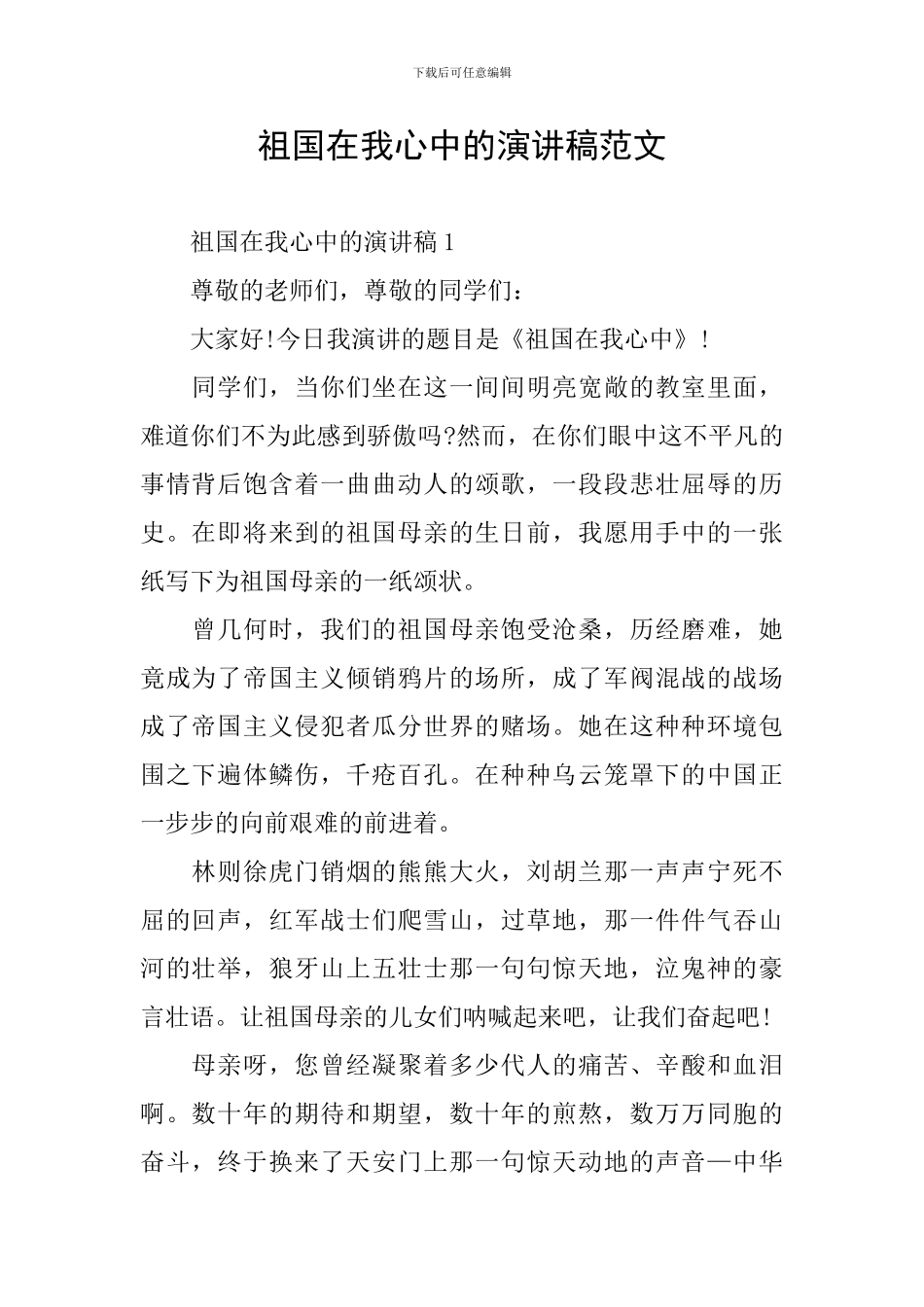 下载后可任意编辑

祖国在我心中的演讲稿范文

祖国在我心中的演讲稿1

尊敬的老师们，尊敬的同学们：

大家好!今日我演讲的题目是《祖国在我心中》!

同学们，当你们坐在这一间间明亮宽敞的教室里面，难道你们不为此感到骄傲吗?然而，在你们眼中这不平凡的事情背后饱含着一曲曲动人的颂歌，一段段悲壮屈辱的历史。在即将来到的祖国母亲的生日前，我愿用手中的一张纸写下为祖国母亲的一纸颂状。

曾几何时，我们的祖国母亲饱受沧桑，历经磨难，她竟成为了帝国主义倾销鸦片的场所，成了军阀混战的战场成了帝国主义侵犯者瓜分世界的赌场。她在这种种环境包围之下遍体鳞伤，千疮百孔。在种种乌云笼罩下的中国正一步步的向前艰难的前进着。

林则徐虎门销烟的熊熊大火，刘胡兰那一声声宁死不屈的回声，红军战士们爬雪山，过草地，那一件件气吞山河的壮举，狼牙山上五壮士那一句句惊天地，泣鬼神的豪言壮语。让祖国母亲的儿女们呐喊起来吧，让我们奋起吧!

母亲呀，您曾经凝聚着多少代人的痛苦、辛酸和血泪啊。数十年的期待和期望，数十年的煎熬，数万万同胞的奋斗，终于换来了天安门上那一句惊天动地的声音—中华